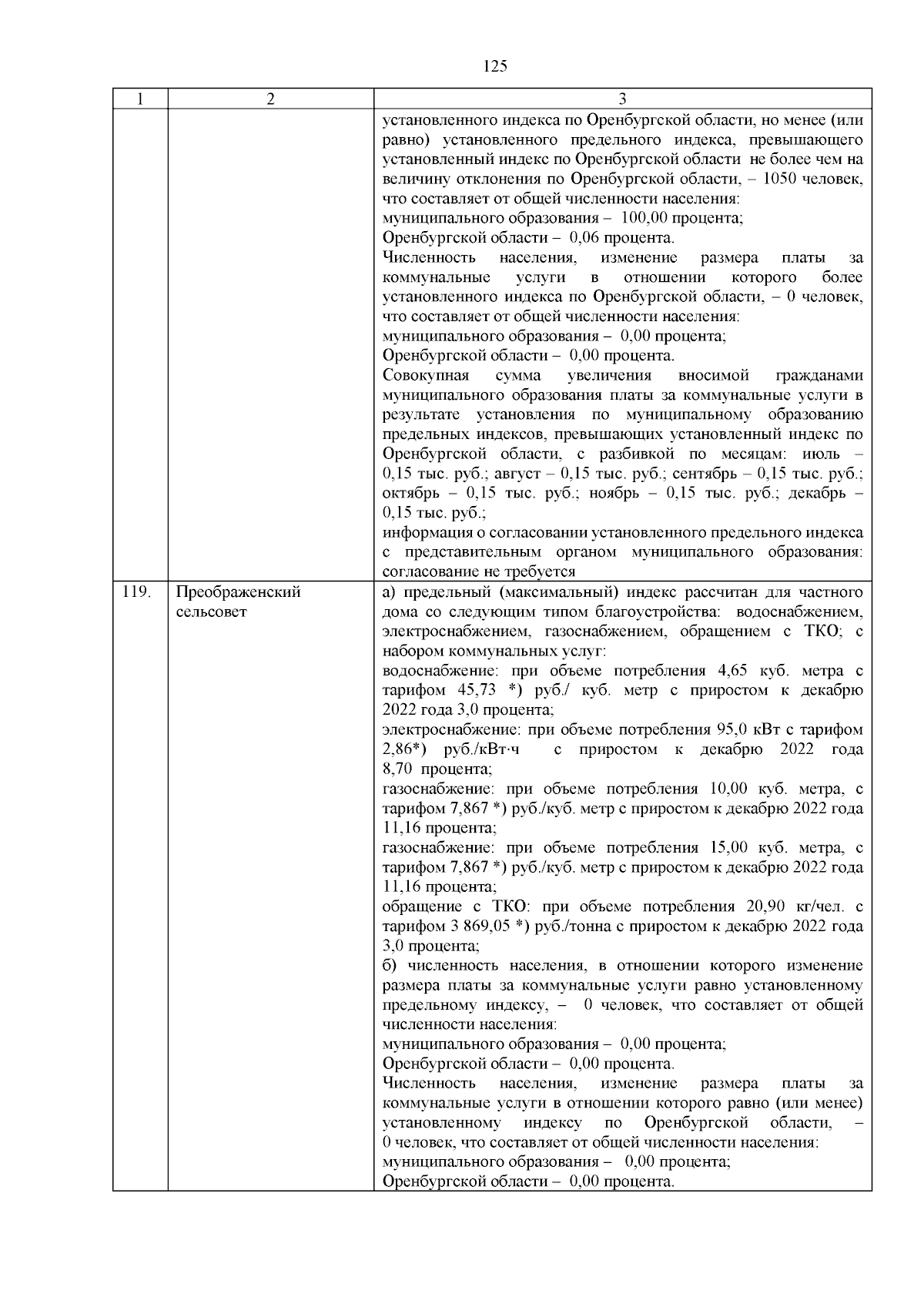 125

| 1 | 2 | 3 |
|---|---|---|
| | | установленного индекса по Оренбургской области, но менее (или равно) установленного предельного индекса, превышающего установленный индекс по Оренбургской области не более чем на величину отклонения по Оренбургской области, – 1050 человек, что составляет от общей численности населения:<br>муниципального образования – 100,00 процента;<br>Оренбургской области – 0,06 процента.<br>Численность населения, изменение размера платы за коммунальные услуги в отношении которого более установленного индекса по Оренбургской области, – 0 человек, что составляет от общей численности населения:<br>муниципального образования – 0,00 процента;<br>Оренбургской области – 0,00 процента.<br>Совокупная сумма увеличения вносимой гражданами муниципального образования платы за коммунальные услуги в результате установления по муниципальному образованию предельных индексов, превышающих установленный индекс по Оренбургской области, с разбивкой по месяцам: июль – 0,15 тыс. руб.; август – 0,15 тыс. руб.; сентябрь – 0,15 тыс. руб.; октябрь – 0,15 тыс. руб.; ноябрь – 0,15 тыс. руб.; декабрь – 0,15 тыс. руб.;<br>информация о согласовании установленного предельного индекса с представительным органом муниципального образования: согласование не требуется |
| 119. | Преображенский сельсовет | а) предельный (максимальный) индекс рассчитан для частного дома со следующим типом благоустройства: водоснабжением, электроснабжением, газоснабжением, обращением с ТКО; с набором коммунальных услуг:<br>водоснабжение: при объеме потребления 4,65 куб. метра с тарифом 45,73 *) руб./ куб. метр с приростом к декабрю 2022 года 3,0 процента;<br>электроснабжение: при объеме потребления 95,0 кВт с тарифом 2,86*) руб./кВт·ч с приростом к декабрю 2022 года 8,70 процента;<br>газоснабжение: при объеме потребления 10,00 куб. метра, с тарифом 7,867 *) руб./куб. метр с приростом к декабрю 2022 года 11,16 процента;<br>газоснабжение: при объеме потребления 15,00 куб. метра, с тарифом 7,867 *) руб./куб. метр с приростом к декабрю 2022 года 11,16 процента;<br>обращение с ТКО: при объеме потребления 20,90 кг/чел. с тарифом 3 869,05 *) руб./тонна с приростом к декабрю 2022 года 3,0 процента;<br>б) численность населения, в отношении которого изменение размера платы за коммунальные услуги равно установленному предельному индексу, – 0 человек, что составляет от общей численности населения:<br>муниципального образования – 0,00 процента;<br>Оренбургской области – 0,00 процента.<br>Численность населения, изменение размера платы за коммунальные услуги в отношении которого равно (или менее) установленному индексу по Оренбургской области, – 0 человек, что составляет от общей численности населения:<br>муниципального образования – 0,00 процента;<br>Оренбургской области – 0,00 процента. |